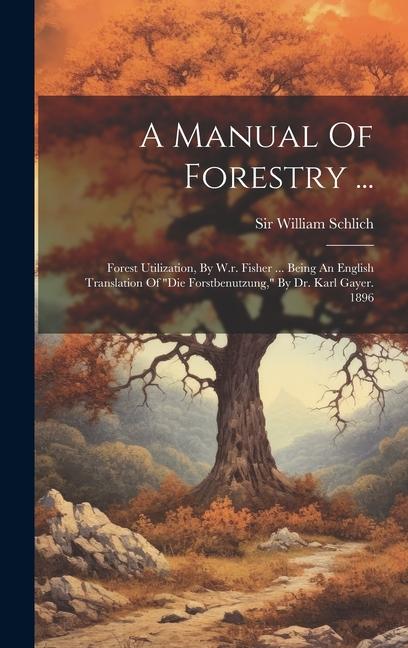 A Manual Of Forestry ...

Sir William Schlich

Forest Utilization, By W.r. Fisher ... Being An English Translation Of "Die Forstbenutzung," By Dr. Karl Gayer. 1896